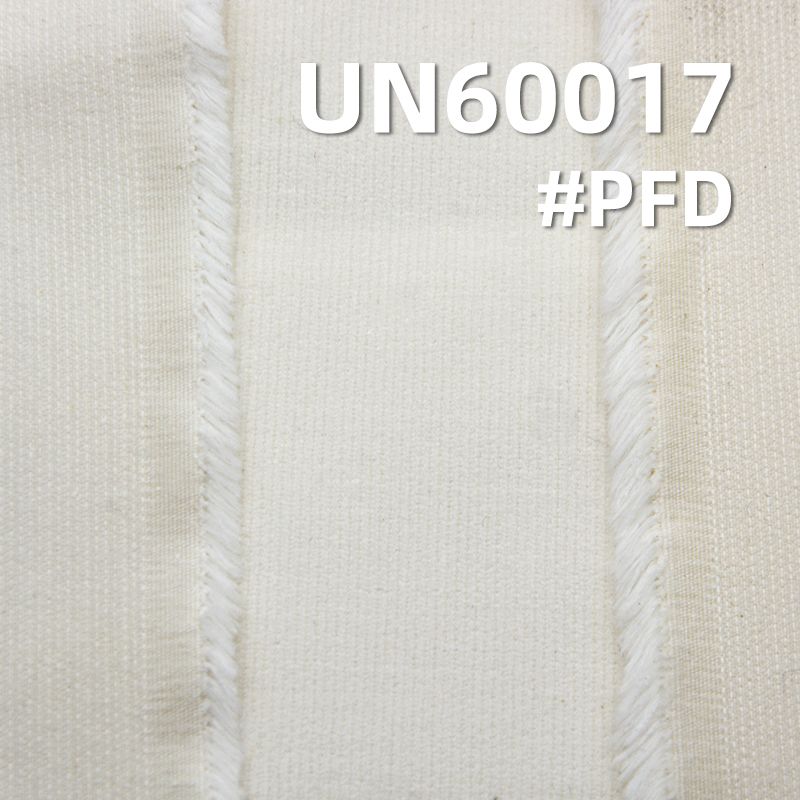 UN60017
#PFD